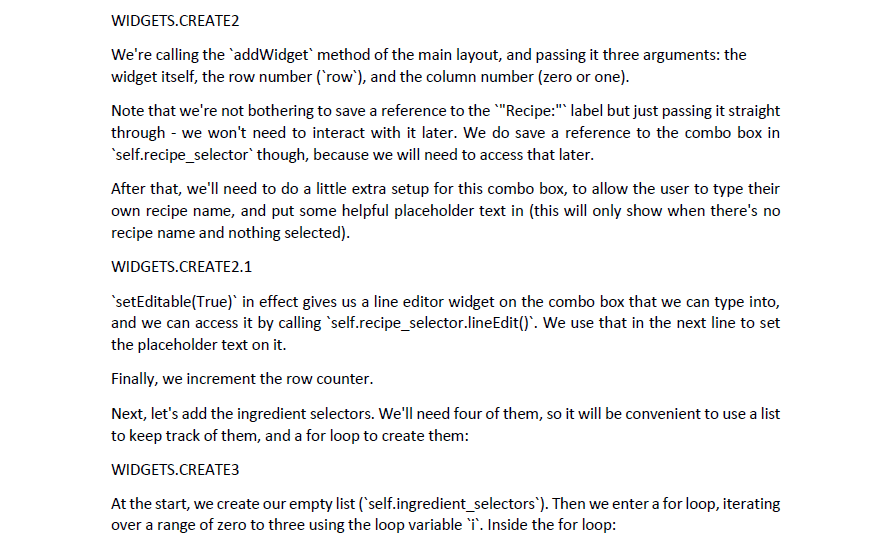 WIDGETS.CREATE2

We're calling the `addWidget` method of the main layout, and passing it three arguments: the widget itself, the row number (`row`), and the column number (zero or one).

Note that we're not bothering to save a reference to the `"Recipe:"` label but just passing it straight through - we won't need to interact with it later. We do save a reference to the combo box in `self.recipe_selector` though, because we will need to access that later.

After that, we'll need to do a little extra setup for this combo box, to allow the user to type their own recipe name, and put some helpful placeholder text in (this will only show when there's no recipe name and nothing selected).

WIDGETS.CREATE2.1

`setEditable(True)` in effect gives us a line editor widget on the combo box that we can type into, and we can access it by calling `self.recipe_selector.lineEdit()`. We use that in the next line to set the placeholder text on it.

Finally, we increment the row counter.

Next, let's add the ingredient selectors. We'll need four of them, so it will be convenient to use a list to keep track of them, and a for loop to create them:

WIDGETS.CREATE3

At the start, we create our empty list (`self.ingredient_selectors`). Then we enter a for loop, iterating over a range of zero to three using the loop variable `i`. Inside the for loop: